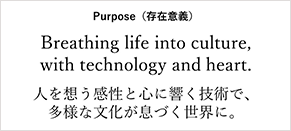 Purpose（存在意義）

Breathing life into culture, with technology and heart.

人を想う感性と心に響く技術で、多様な文化が息づく世界に。